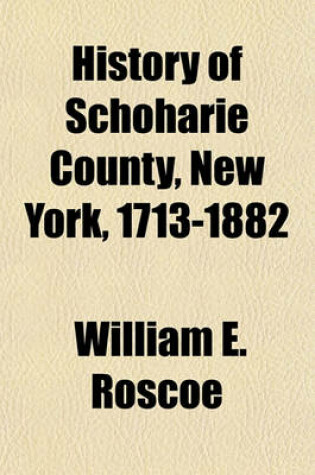 History of Schoharie County, New York, 1713-1882

William E. Roscoe